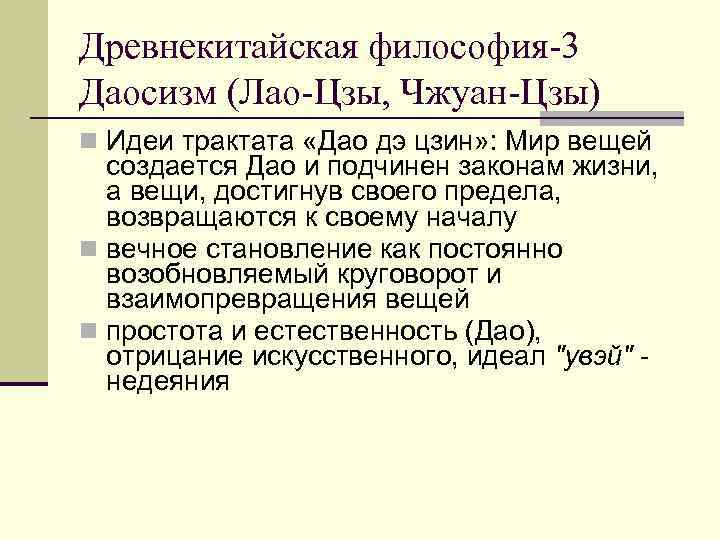 Древнекитайская философия-3
Даосизм (Лао-Цзы, Чжуан-Цзы)

Идеи трактата «Дао дэ цзин»: Мир вещей создается Дао и подчинен законам жизни, а вещи, достигнув своего предела, возвращаются к своему началу

вечное становление как постоянно возобновляемый круговорот и взаимопревращения вещей

простота и естественность (Дао), отрицание искусственного, идеал "увэй" - недеяния